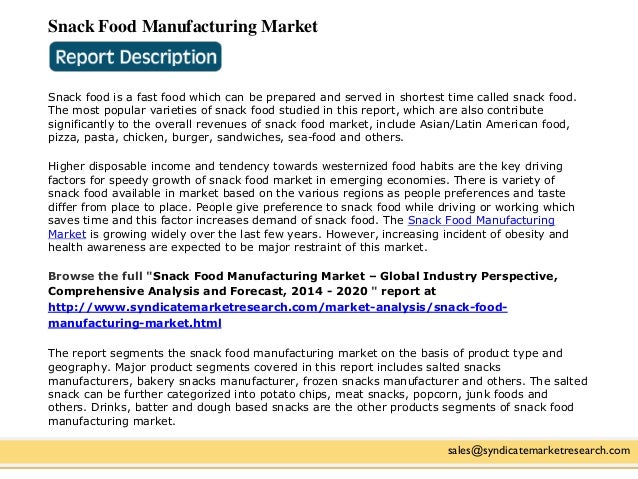 Snack Food Manufacturing Market

Report Description

Snack food is a fast food which can be prepared and served in shortest time called snack food. The most popular varieties of snack food studied in this report, which are also contribute significantly to the overall revenues of snack food market, include Asian/Latin American food, pizza, pasta, chicken, burger, sandwiches, sea-food and others.

Higher disposable income and tendency towards westernized food habits are the key driving factors for speedy growth of snack food market in emerging economies. There is variety of snack food available in market based on the various regions as people preferences and taste differ from place to place. People give preference to snack food while driving or working which saves time and this factor increases demand of snack food. The Snack Food Manufacturing Market is growing widely over the last few years. However, increasing incident of obesity and health awareness are expected to be major restraint of this market.

Browse the full "Snack Food Manufacturing Market – Global Industry Perspective, Comprehensive Analysis and Forecast, 2014 - 2020 " report at http://www.syndicatemarketresearch.com/market-analysis/snack-food-manufacturing-market.html

The report segments the snack food manufacturing market on the basis of product type and geography. Major product segments covered in this report includes salted snacks manufacturers, bakery snacks manufacturer, frozen snacks manufacturer and others. The salted snack can be further categorized into potato chips, meat snacks, popcorn, junk foods and others. Drinks, batter and dough based snacks are the other products segments of snack food manufacturing market.

sales@syndicatemarketresearch.com